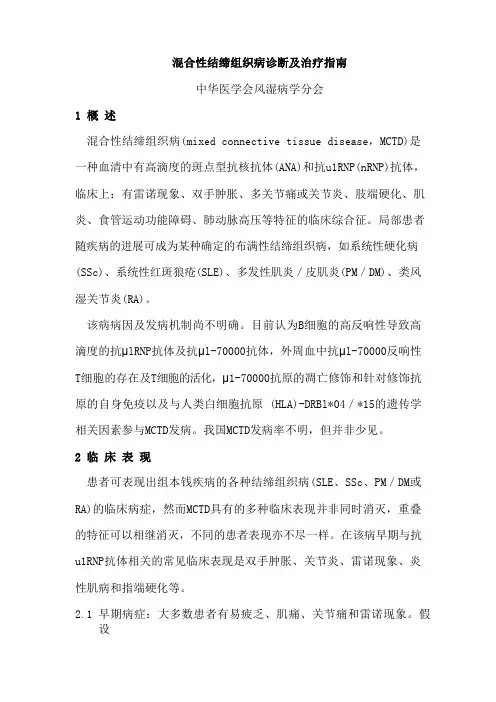 混合性结缔组织病诊断及治疗指南

中华医学会风湿病学分会

1 概 述

混合性结缔组织病(mixed connective tissue disease，MCTD)是一种血清中有高滴度的斑点型抗核抗体(ANA)和抗u1RNP(nRNP)抗体，临床上：有雷诺现象、双手肿胀、多关节痛或关节炎、肢端硬化、肌炎、食管运动功能障碍、肺动脉高压等特征的临床综合征。局部患者随疾病的进展可成为某种确定的布满性结缔组织病，如系统性硬化病(SSc)、系统性红斑狼疮(SLE)、多发性肌炎／皮肌炎(PM／DM)、类风湿关节炎(RA)。

该病病因及发病机制尚不明确。目前认为B细胞的高反响性导致高滴度的抗μ1RNP抗体及抗μ1-70000抗体，外周血中抗μ1-70000反响性T细胞的存在及T细胞的活化，μ1-70000抗原的凋亡修饰和针对修饰抗原的自身免疫以及与人类白细胞抗原 (HLA)-DRB1*04／*15的遗传学相关因素参与MCTD发病。我国MCTD发病率不明，但并非少见。

2 临 床 表 现

患者可表现出组本钱疾病的各种结缔组织病(SLE、SSc、PM／DM或RA)的临床病症，然而MCTD具有的多种临床表现并非同时消灭，重叠的特征可以相继消灭，不同的患者表现亦不尽一样。在该病早期与抗u1RNP抗体相关的常见临床表现是双手肿胀、关节炎、雷诺现象、炎性肌病和指端硬化等。

2.1 早期病症：大多数患者有易疲乏、肌痛、关节痛和雷诺现象。假设